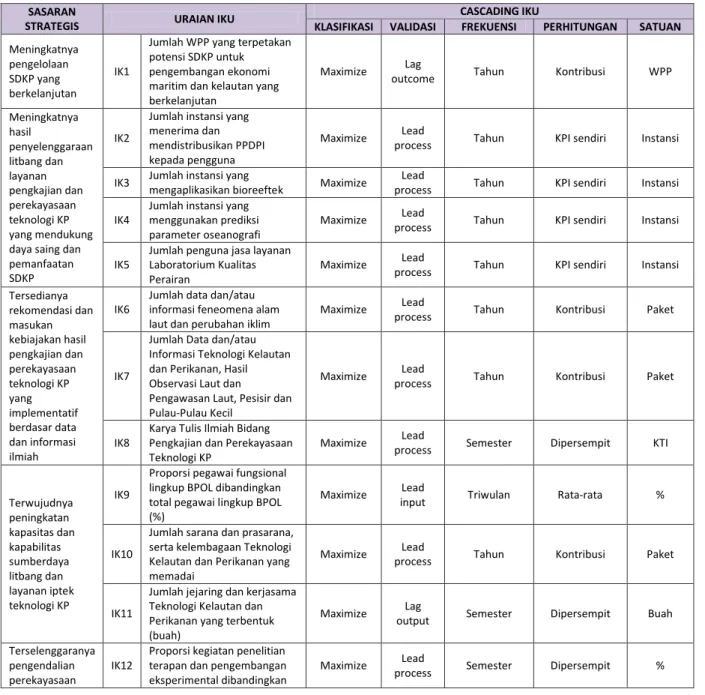 | SASARAN STRATEGIS | URAIAN IKU |  | CASCADING IKU |  |  |  |  |
|---|---|---|---|---|---|---|---|
|  |  |  | KLASIFIKASI | VALIDASI | FREKUENSI | PERHITUNGAN | SATUAN |
| Meningkatnya pengelolaan SDKP yang berkelanjutan | IK1 | Jumlah WPP yang terpetakan potensi SDKP untuk pengembangan ekonomi maritim dan kelautan yang berkelanjutan | Maximize | Lag outcome | Tahun | Kontribusi | WPP |
| Meningkatnya hasil penyelenggaraan litbang dan layanan pengkajian dan perekayasaan teknologi KP yang mendukung daya saing dan pemanfaatan SDKP | IK2 | Jumlah instansi yang menerima dan mendistribusikan PPDPI kepada pengguna | Maximize | Lead process | Tahun | KPI sendiri | Instansi |
|  | IK3 | Jumlah instansi yang mengaplikasikan bioreeftek | Maximize | Lead process | Tahun | KPI sendiri | Instansi |
|  | IK4 | Jumlah instansi yang menggunakan prediksi parameter oseanografi | Maximize | Lead process | Tahun | KPI sendiri | Instansi |
|  | IK5 | Jumlah penguna jasa layanan Laboratorium Kualitas Perairan | Maximize | Lead process | Tahun | KPI sendiri | Instansi |
| Tersedianya rekomendasi dan masukan kebiajakan hasil pengkajian dan perekayasaan teknologi KP yang implementatif berdasar data dan informasi ilmiah | IK6 | Jumlah data dan/atau informasi feneomena alam laut dan perubahan iklim | Maximize | Lead process | Tahun | Kontribusi | Paket |
|  | IK7 | Jumlah Data dan/atau Informasi Teknologi Kelautan dan Perikanan, Hasil Observasi Laut dan Pengawasan Laut, Pesisir dan Pulau-Pulau Kecil | Maximize | Lead process | Tahun | Kontribusi | Paket |
|  | IK8 | Karya Tulis Ilmiah Bidang Pengkajian dan Perekayasaan Teknologi KP | Maximize | Lead process | Semester | Dipersempit | KTI |
| Terwujudnya peningkatan kapasitas dan kapabilitas sumberdaya litbang dan layanan iptek teknologi KP | IK9 | Proporsi pegawai fungsional lingkup BPOL dibandingkan total pegawai lingkup BPOL (%) | Maximize | Lead input | Triwulan | Rata-rata | % |
|  | IK10 | Jumlah sarana dan prasarana, serta kelembagaan Teknologi Kelautan dan Perikanan yang memadai | Maximize | Lead process | Tahun | Kontribusi | Paket |
|  | IK11 | Jumlah jejaring dan kerjasama Teknologi Kelautan dan Perikanan yang terbentuk (buah) | Maximize | Lag output | Semester | Dipersempit | Buah |
| Terselenggaranya pengendalian perekayasaan | IK12 | Proporsi kegiatan penelitian terapan dan pengembangan eksperimental dibandingkan | Maximize | Lead process | Semester | Dipersempit | % |